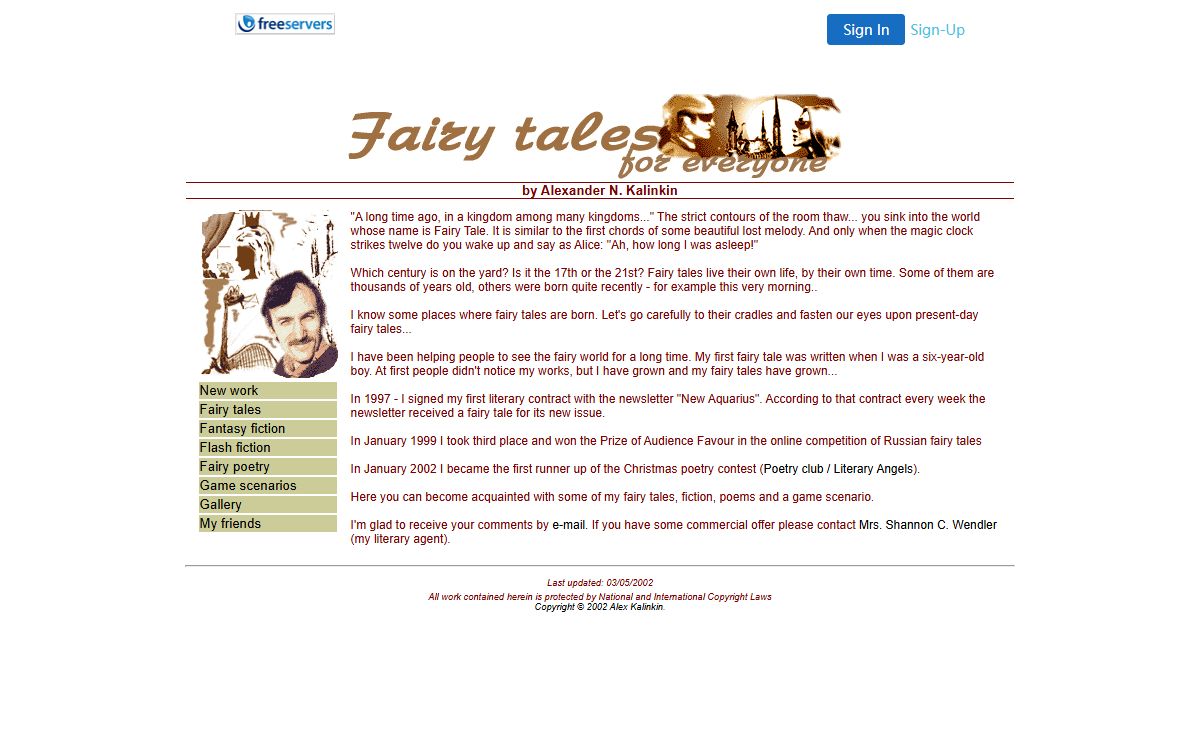 freeservers

Sign In Sign-Up

Fairy tales for everyone

by Alexander N. Kalinkin

New work
Fairy tales
Fantasy fiction
Flash fiction
Fairy poetry
Game scenarios
Gallery
My friends

"A long time ago, in a kingdom among many kingdoms..." The strict contours of the room thaw... you sink into the world whose name is Fairy Tale. It is similar to the first chords of some beautiful lost melody. And only when the magic clock strikes twelve do you wake up and say as Alice: "Ah, how long I was asleep!"

Which century is on the yard? Is it the 17th or the 21st? Fairy tales live their own life, by their own time. Some of them are thousands of years old, others were born quite recently - for example this very morning..

I know some places where fairy tales are born. Let's go carefully to their cradles and fasten our eyes upon present-day fairy tales...

I have been helping people to see the fairy world for a long time. My first fairy tale was written when I was a six-year-old boy. At first people didn't notice my works, but I have grown and my fairy tales have grown...

In 1997 - I signed my first literary contract with the newsletter "New Aquarius". According to that contract every week the newsletter received a fairy tale for its new issue.

In January 1999 I took third place and won the Prize of Audience Favour in the online competition of Russian fairy tales

In January 2002 I became the first runner up of the Christmas poetry contest (Poetry club / Literary Angels).

Here you can become acquainted with some of my fairy tales, fiction, poems and a game scenario.

I'm glad to receive your comments by e-mail. If you have some commercial offer please contact Mrs. Shannon C. Wendler (my literary agent).

Last updated: 03/05/2002
All work contained herein is protected by National and International Copyright Laws
Copyright © 2002 Alex Kalinkin.